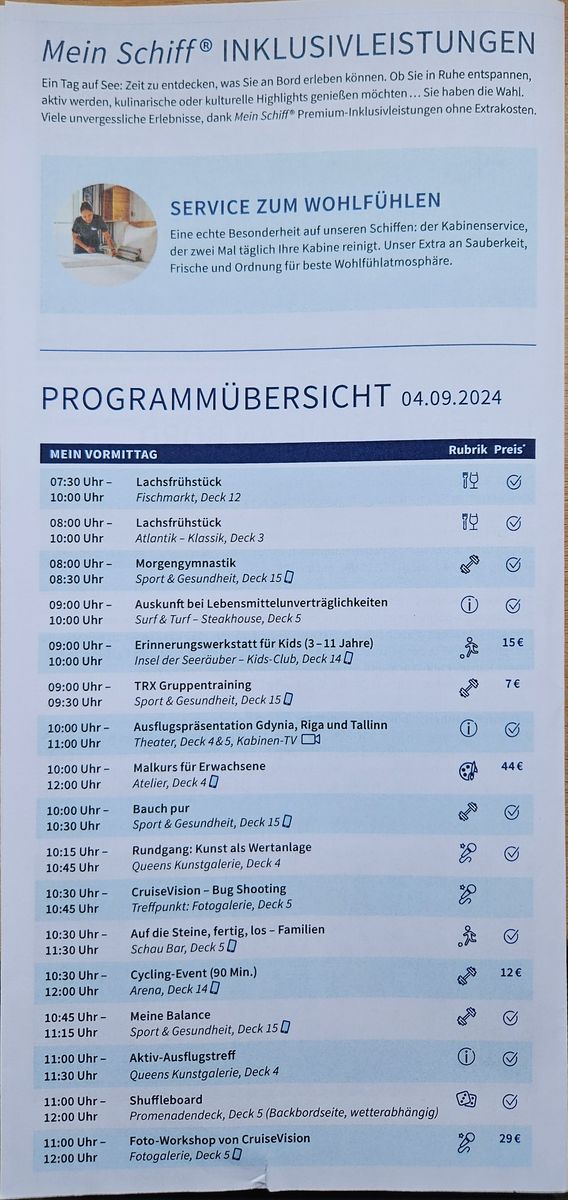 Mein Schiff® INKLUSIVLEISTUNGEN

Ein Tag auf See: Zeit zu entdecken, was Sie an Bord erleben können. Ob Sie in Ruhe entspannen, aktiv werden, kulinarische oder kulturelle Highlights genießen möchten … Sie haben die Wahl. Viele unvergessliche Erlebnisse, dank Mein Schiff® Premium-Inklusivleistungen ohne Extrakosten.

SERVICE ZUM WOHLFÜHLEN

Eine echte Besonderheit auf unseren Schiffen: der Kabinenservice, der zwei Mal täglich Ihre Kabine reinigt. Unser Extra an Sauberkeit, Frische und Ordnung für beste Wohlfühlatmosphäre.

PROGRAMMÜBERSICHT 04.09.2024

| MEIN VORMITTAG | | Rubrik | Preis* |
|---|---|---|---|
| 07:30 Uhr – 10:00 Uhr | Lachsfrühstück Fischmarkt, Deck 12 | | |
| 08:00 Uhr – 10:00 Uhr | Lachsfrühstück Atlantik – Klassik, Deck 3 | | |
| 08:00 Uhr – 08:30 Uhr | Morgengymnastik Sport & Gesundheit, Deck 15 | | |
| 09:00 Uhr – 10:00 Uhr | Auskunft bei Lebensmittelunverträglichkeiten Surf & Turf – Steakhouse, Deck 5 | | |
| 09:00 Uhr – 10:00 Uhr | Erinnerungswerkstatt für Kids (3 – 11 Jahre) Insel der Seeräuber – Kids-Club, Deck 14 | | 15 € |
| 09:00 Uhr – 09:30 Uhr | TRX Gruppentraining Sport & Gesundheit, Deck 15 | | 7 € |
| 10:00 Uhr – 11:00 Uhr | Ausflugspräsentation Gdynia, Riga und Tallinn Theater, Deck 4 & 5, Kabinen-TV | | |
| 10:00 Uhr – 12:00 Uhr | Malkurs für Erwachsene Atelier, Deck 4 | | 44 € |
| 10:00 Uhr – 10:30 Uhr | Bauch pur Sport & Gesundheit, Deck 15 | | |
| 10:15 Uhr – 10:45 Uhr | Rundgang: Kunst als Wertanlage Queens Kunstgalerie, Deck 4 | | |
| 10:30 Uhr – 10:45 Uhr | CruiseVision – Bug Shooting Treffpunkt: Fotogalerie, Deck 5 | | |
| 10:30 Uhr – 11:30 Uhr | Auf die Steine, fertig, los – Familien Schau Bar, Deck 5 | | |
| 10:30 Uhr – 12:00 Uhr | Cycling-Event (90 Min.) Arena, Deck 14 | | 12 € |
| 10:45 Uhr – 11:15 Uhr | Meine Balance Sport & Gesundheit, Deck 15 | | |
| 11:00 Uhr – 11:30 Uhr | Aktiv-Ausflugstreff Queens Kunstgalerie, Deck 4 | | |
| 11:00 Uhr – 12:00 Uhr | Shuffleboard Promenadendeck, Deck 5 (Backbordseite, wetterabhängig) | | |
| 11:00 Uhr – 12:00 Uhr | Foto-Workshop von CruiseVision Fotogalerie, Deck 5 | | 29 € |